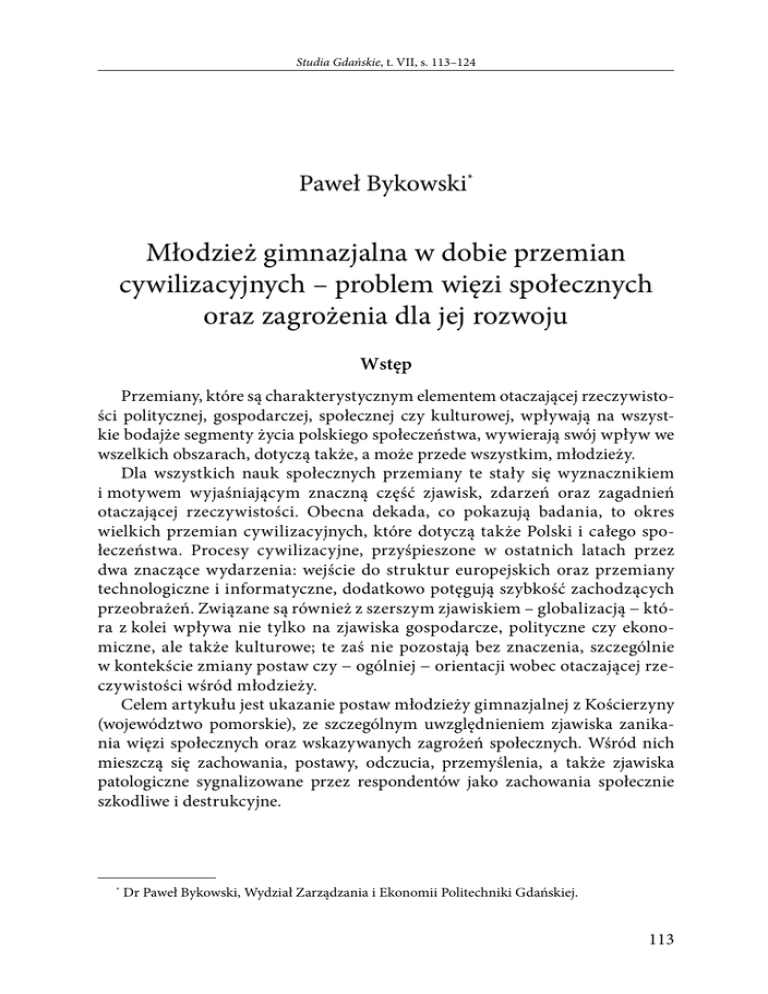 Studia Gdańskie, t. VII, s. 113–124

Paweł Bykowski*

Młodzież gimnazjalna w dobie przemian cywilizacyjnych – problem więzi społecznych oraz zagrożenia dla jej rozwoju

Wstęp

Przemiany, które są charakterystycznym elementem otaczającej rzeczywistości politycznej, gospodarczej, społecznej czy kulturowej, wpływają na wszystkie bodajże segmenty życia polskiego społeczeństwa, wywierają swój wpływ we wszelkich obszarach, dotyczą także, a może przede wszystkim, młodzieży.

Dla wszystkich nauk społecznych przemiany te stały się wyznacznikiem i motywem wyjaśniającym znaczną część zjawisk, zdarzeń oraz zagadnień otaczającej rzeczywistości. Obecna dekada, co pokazują badania, to okres wielkich przemian cywilizacyjnych, które dotyczą także Polski i całego społeczeństwa. Procesy cywilizacyjne, przyśpieszone w ostatnich latach przez dwa znaczące wydarzenia: wejście do struktur europejskich oraz przemiany technologiczne i informatyczne, dodatkowo potęgują szybkość zachodzących przeobrażeń. Związane są również z szerszym zjawiskiem – globalizacją – która z kolei wpływa nie tylko na zjawiska gospodarcze, polityczne czy ekonomiczne, ale także kulturowe; te zaś nie pozostają bez znaczenia, szczególnie w kontekście zmiany postaw czy – ogólniej – orientacji wobec otaczającej rzeczywistości wśród młodzieży.

Celem artykułu jest ukazanie postaw młodzieży gimnazjalnej z Kościerzyny (województwo pomorskie), ze szczególnym uwzględnieniem zjawiska zanikania więzi społecznych oraz wskazywanych zagrożeń społecznych. Wśród nich mieszczą się zachowania, postawy, odczucia, przemyślenia, a także zjawiska patologiczne sygnalizowane przez respondentów jako zachowania społecznie szkodliwe i destrukcyjne.

* Dr Paweł Bykowski, Wydział Zarządzania i Ekonomii Politechniki Gdańskiej.

113